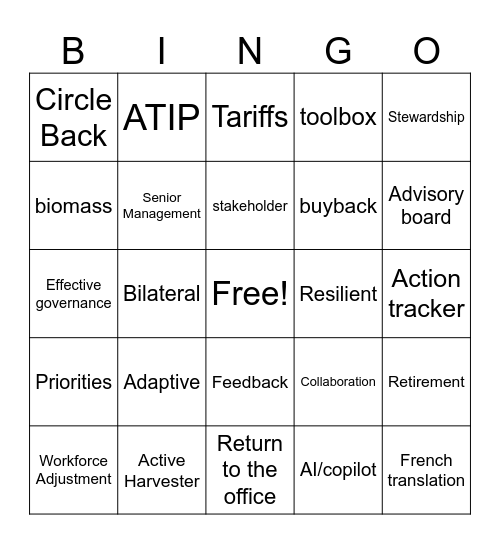 | B | I | N | G | O |
|---|---|---|---|---|
| Circle Back | ATIP | Tariffs | toolbox | Stewardship |
| biomass | Senior Management | stakeholder | buyback | Advisory board |
| Effective governance | Bilateral | Free! | Resilient | Action tracker |
| Priorities | Adaptive | Feedback | Collaboration | Retirement |
| Workforce Adjustment | Active Harvester | Return to the office | AI/copilot | French translation |